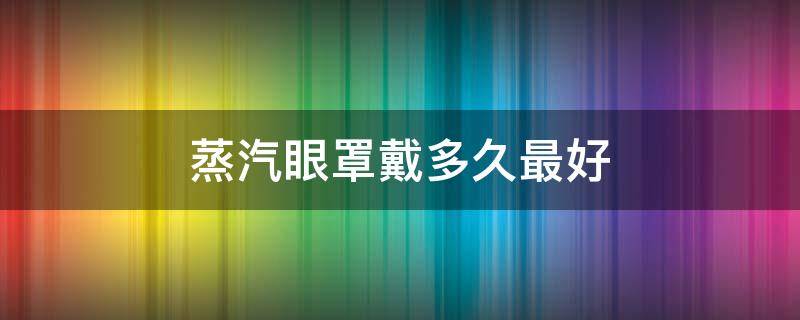 蒸汽眼罩戴多久最好